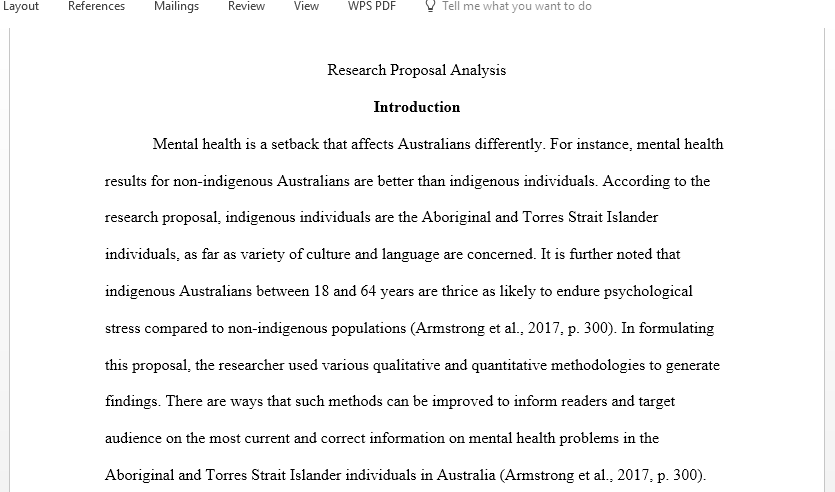 Layout References Mailings Review View WPS PDF Tell me what you want to do

Research Proposal Analysis

Introduction

Mental health is a setback that affects Australians differently. For instance, mental health results for non-indigenous Australians are better than indigenous individuals. According to the research proposal, indigenous individuals are the Aboriginal and Torres Strait Islander individuals, as far as variety of culture and language are concerned. It is further noted that indigenous Australians between 18 and 64 years are thrice as likely to endure psychological stress compared to non-indigenous populations (Armstrong et al., 2017, p. 300). In formulating this proposal, the researcher used various qualitative and quantitative methodologies to generate findings. There are ways that such methods can be improved to inform readers and target audience on the most current and correct information on mental health problems in the Aboriginal and Torres Strait Islander individuals in Australia (Armstrong et al., 2017, p. 300).